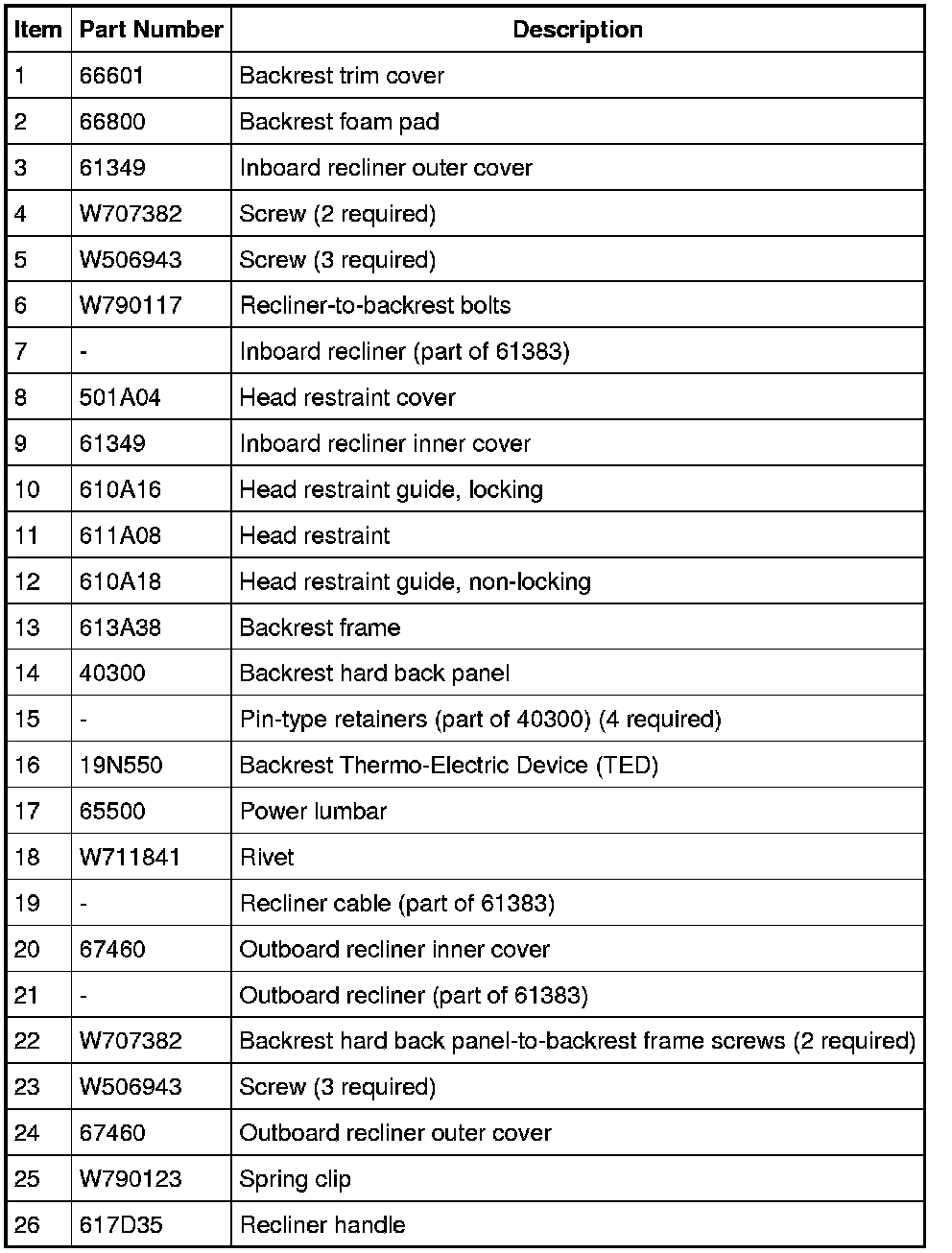 | Item | Part Number | Description |
|---|---|---|
| 1 | 66601 | Backrest trim cover |
| 2 | 66800 | Backrest foam pad |
| 3 | 61349 | Inboard recliner outer cover |
| 4 | W707382 | Screw (2 required) |
| 5 | W506943 | Screw (3 required) |
| 6 | W790117 | Recliner-to-backrest bolts |
| 7 | - | Inboard recliner (part of 61383) |
| 8 | 501A04 | Head restraint cover |
| 9 | 61349 | Inboard recliner inner cover |
| 10 | 610A16 | Head restraint guide, locking |
| 11 | 611A08 | Head restraint |
| 12 | 610A18 | Head restraint guide, non-locking |
| 13 | 613A38 | Backrest frame |
| 14 | 40300 | Backrest hard back panel |
| 15 | - | Pin-type retainers (part of 40300) (4 required) |
| 16 | 19N550 | Backrest Thermo-Electric Device (TED) |
| 17 | 65500 | Power lumbar |
| 18 | W711841 | Rivet |
| 19 | - | Recliner cable (part of 61383) |
| 20 | 67460 | Outboard recliner inner cover |
| 21 | - | Outboard recliner (part of 61383) |
| 22 | W707382 | Backrest hard back panel-to-backrest frame screws (2 required) |
| 23 | W506943 | Screw (3 required) |
| 24 | 67460 | Outboard recliner outer cover |
| 25 | W790123 | Spring clip |
| 26 | 617D35 | Recliner handle |